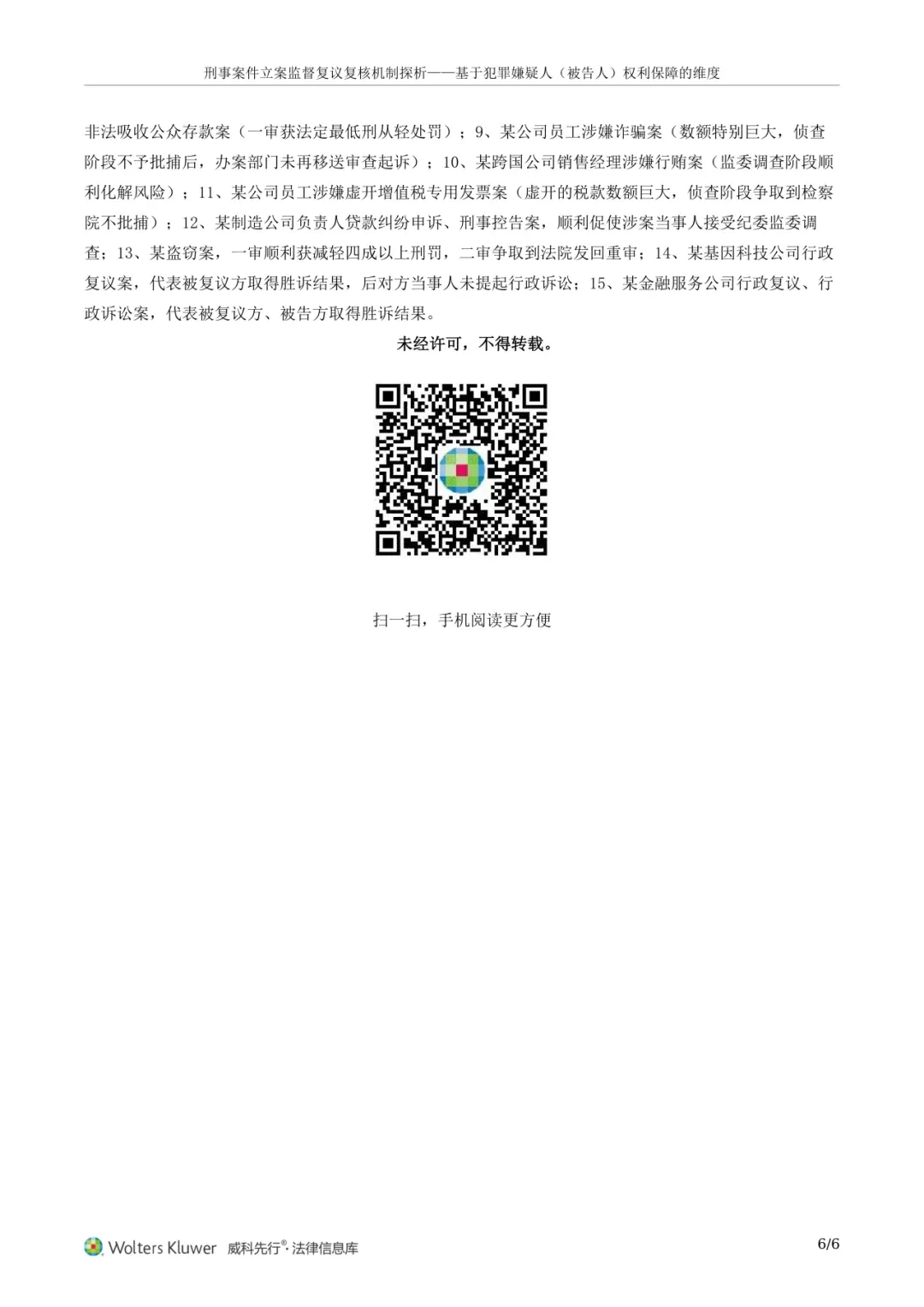 刑事案件立案监督复议复核机制探析——基于犯罪嫌疑人（被告人）权利保障的维度

非法吸收公众存款案（一审获法定最低刑从轻处罚）；9、某公司员工涉嫌诈骗案（数额特别巨大，侦查阶段不予批捕后，办案部门未再移送审查起诉）；10、某跨国公司销售经理涉嫌行贿案（监委调查阶段顺利化解风险）；11、某公司员工涉嫌虚开增值税专用发票案（虚开的税款数额巨大，侦查阶段争取到检察院不批捕）；12、某制造公司负责人贷款纠纷申诉、刑事控告案，顺利促使涉案当事人接受纪委监委调查；13、某盗窃案，一审顺利获减轻四成以上刑罚，二审争取到法院发回重审；14、某基因科技公司行政复议案，代表被复议方取得胜诉结果，后对方当事人未提起行政诉讼；15、某金融服务公司行政复议、行政诉讼案，代表被复议方、被告方取得胜诉结果。

未经许可，不得转载。

扫一扫，手机阅读更方便

Wolters Kluwer 威科先行®·法律信息库

6/6